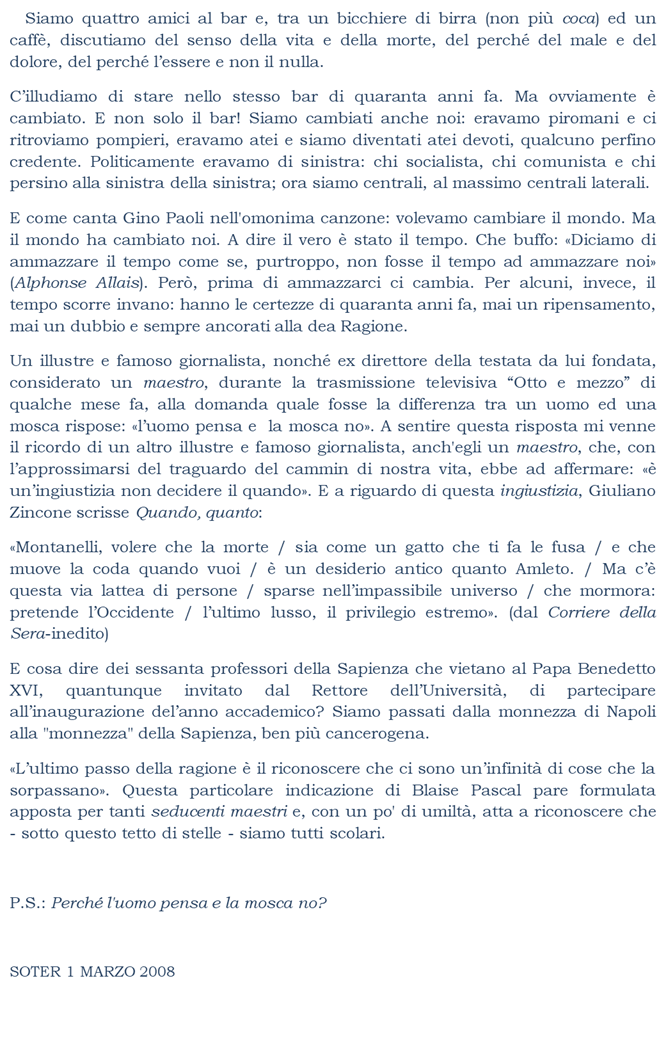 Siamo quattro amici al bar e, tra un bicchiere di birra (non più coca) ed un caffè, discutiamo del senso della vita e della morte, del perché del male e del dolore, del perché l'essere e non il nulla.

C'illudiamo di stare nello stesso bar di quaranta anni fa. Ma ovviamente è cambiato. E non solo il bar! Siamo cambiati anche noi: eravamo piromani e ci ritroviamo pompieri, eravamo atei e siamo diventati atei devoti, qualcuno perfino credente. Politicamente eravamo di sinistra: chi socialista, chi comunista e chi persino alla sinistra della sinistra; ora siamo centrali, al massimo centrali laterali.

E come canta Gino Paoli nell'omonima canzone: volevamo cambiare il mondo. Ma il mondo ha cambiato noi. A dire il vero è stato il tempo. Che buffo: «Diciamo di ammazzare il tempo come se, purtroppo, non fosse il tempo ad ammazzare noi» (Alphonse Allais). Però, prima di ammazzarci ci cambia. Per alcuni, invece, il tempo scorre invano: hanno le certezze di quaranta anni fa, mai un ripensamento, mai un dubbio e sempre ancorati alla dea Ragione.

Un illustre e famoso giornalista, nonché ex direttore della testata da lui fondata, considerato un maestro, durante la trasmissione televisiva "Otto e mezzo" di qualche mese fa, alla domanda quale fosse la differenza tra un uomo ed una mosca rispose: «l'uomo pensa e la mosca no». A sentire questa risposta mi venne il ricordo di un altro illustre e famoso giornalista, anch'egli un maestro, che, con l'approssimarsi del traguardo del cammin di nostra vita, ebbe ad affermare: «è un'ingiustizia non decidere il quando». E a riguardo di questa ingiustizia, Giuliano Zincone scrisse Quando, quanto:

«Montanelli, volere che la morte / sia come un gatto che ti fa le fusa / e che muove la coda quando vuoi / è un desiderio antico quanto Amleto. / Ma c'è questa via lattea di persone / sparse nell'impassibile universo / che mormora: pretende l'Occidente / l'ultimo lusso, il privilegio estremo». (dal Corriere della Sera-inedito)

E cosa dire dei sessanta professori della Sapienza che vietano al Papa Benedetto XVI, quantunque invitato dal Rettore dell'Università, di partecipare all'inaugurazione del'anno accademico? Siamo passati dalla monnezza di Napoli alla "monnezza" della Sapienza, ben più cancerogena.

«L'ultimo passo della ragione è il riconoscere che ci sono un'infinità di cose che la sorpassano». Questa particolare indicazione di Blaise Pascal pare formulata apposta per tanti seducenti maestri e, con un po' di umiltà, atta a riconoscere che - sotto questo tetto di stelle - siamo tutti scolari.

P.S.: Perché l'uomo pensa e la mosca no?

SOTER 1 MARZO 2008